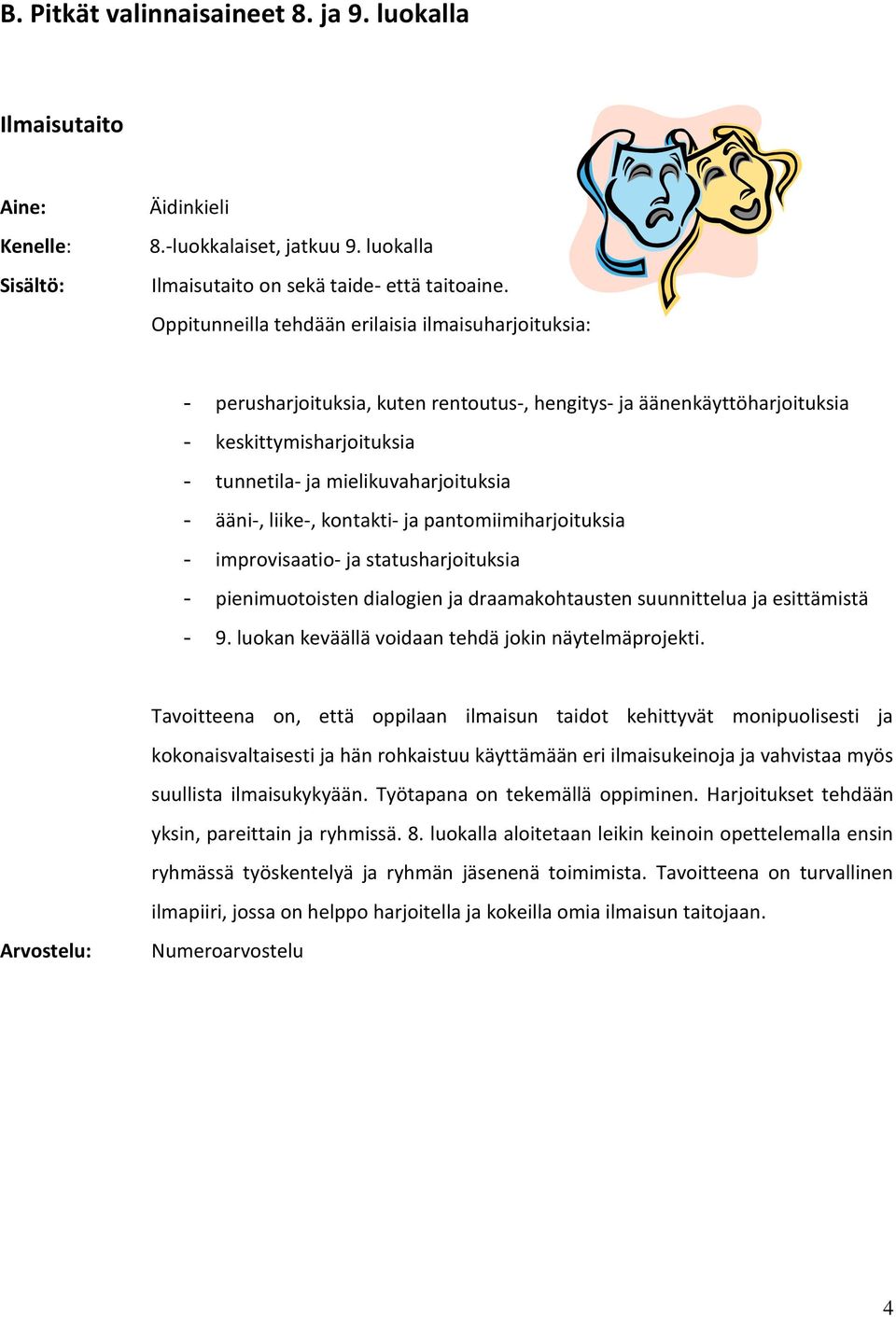 B. Pitkät valinnaisaineet 8. ja 9. luokalla

Ilmaisutaito

Aine: Äidinkieli

Kenelle: 8.-luokkalaiset, jatkuu 9. luokalla

Sisältö: Ilmaisutaito on sekä taide- että taitoaine. Oppitunneilla tehdään erilaisia ilmaisuharjoituksia:

- perusharjoituksia, kuten rentoutus-, hengitys- ja äänenkäyttöharjoituksia
- keskittymisharjoituksia
- tunnetila- ja mielikuvaharjoituksia
- ääni-, liike-, kontakti- ja pantomiimiharjoituksia
- improvisaatio- ja statusharjoituksia
- pienimuotoisten dialogien ja draamakohtausten suunnittelua ja esittämistä
- 9. luokan keväällä voidaan tehdä jokin näytelmäprojekti.

Tavoitteena on, että oppilaan ilmaisun taidot kehittyvät monipuolisesti ja kokonaisvaltaisesti ja hän rohkaistuu käyttämään eri ilmaisukeinoja ja vahvistaa myös suullista ilmaisukykyään. Työtapana on tekemällä oppiminen. Harjoitukset tehdään yksin, pareittain ja ryhmissä. 8. luokalla aloitetaan leikin keinoin opettelemalla ensin ryhmässä työskentelyä ja ryhmän jäsenenä toimimista. Tavoitteena on turvallinen ilmapiiri, jossa on helppo harjoitella ja kokeilla omia ilmaisun taitojaan.

Arvostelu: Numeroarvostelu

4